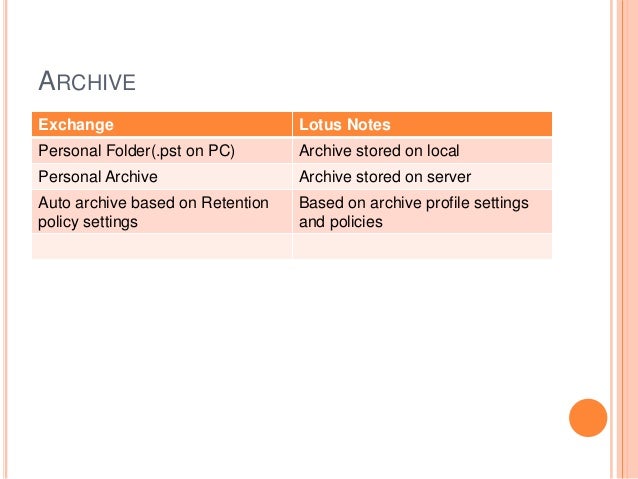 ARCHIVE

| Exchange | Lotus Notes |
|---|---|
| Personal Folder(.pst on PC) | Archive stored on local |
| Personal Archive | Archive stored on server |
| Auto archive based on Retention policy settings | Based on archive profile settings and policies |
| | |